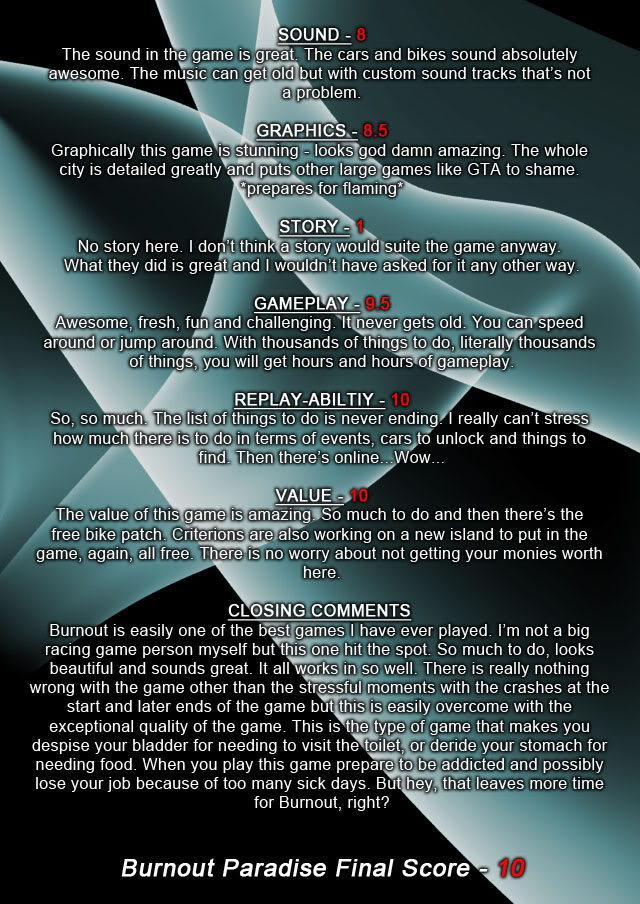 SOUND - 8
The sound in the game is great. The cars and bikes sound absolutely awesome. The music can get old but with custom sound tracks that's not a problem.

GRAPHICS - 8.5
Graphically this game is stunning - looks god damn amazing. The whole city is detailed greatly and puts other large games like GTA to shame. *prepares for flaming*

STORY - 1
No story here. I don't think a story would suite the game anyway. What they did is great and I wouldn't have asked for it any other way.

GAMEPLAY - 9.5
Awesome, fresh, fun and challenging. It never gets old. You can speed around or jump around. With thousands of things to do, literally thousands of things, you will get hours and hours of gameplay.

REPLAY-ABILTIY - 10
So, so much. The list of things to do is never ending. I really can't stress how much there is to do in terms of events, cars to unlock and things to find. Then there's online...Wow...

VALUE - 10
The value of this game is amazing. So much to do and then there's the free bike patch. Criterions are also working on a new island to put in the game, again, all free. There is no worry about not getting your monies worth here.

CLOSING COMMENTS
Burnout is easily one of the best games I have ever played. I'm not a big racing game person myself but this one hit the spot. So much to do, looks beautiful and sounds great. It all works in so well. There is really nothing wrong with the game other than the stressful moments with the crashes at the start and later ends of the game but this is easily overcome with the exceptional quality of the game. This is the type of game that makes you despise your bladder for needing to visit the toilet, or deride your stomach for needing food. When you play this game prepare to be addicted and possibly lose your job because of too many sick days. But hey, that leaves more time for Burnout, right?

Burnout Paradise Final Score - 10